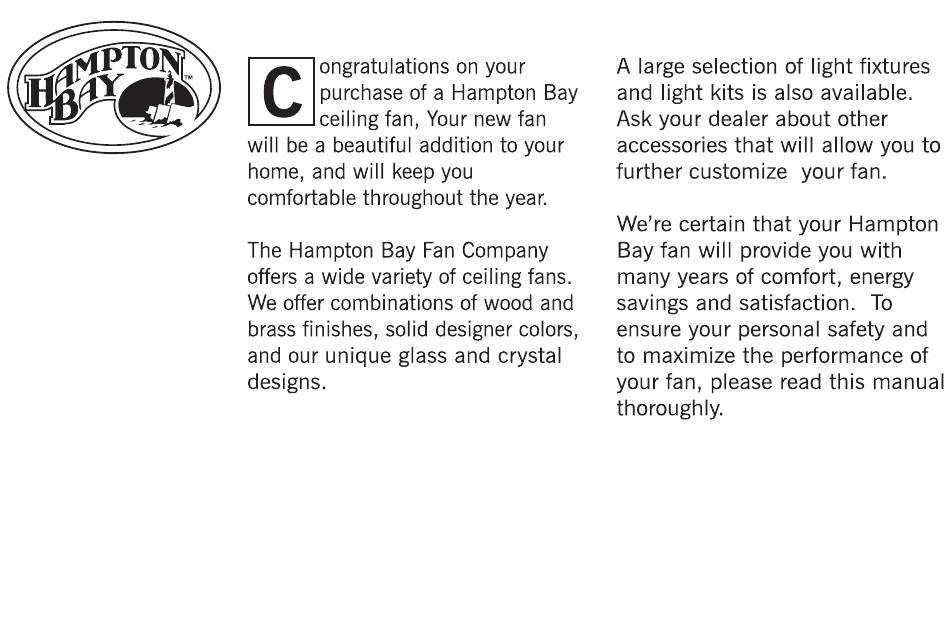 HAMPTON BAY™

Congratulations on your purchase of a Hampton Bay ceiling fan, Your new fan will be a beautiful addition to your home, and will keep you comfortable throughout the year.

The Hampton Bay Fan Company offers a wide variety of ceiling fans. We offer combinations of wood and brass finishes, solid designer colors, and our unique glass and crystal designs.

A large selection of light fixtures and light kits is also available. Ask your dealer about other accessories that will allow you to further customize your fan.

We're certain that your Hampton Bay fan will provide you with many years of comfort, energy savings and satisfaction. To ensure your personal safety and to maximize the performance of your fan, please read this manual thoroughly.